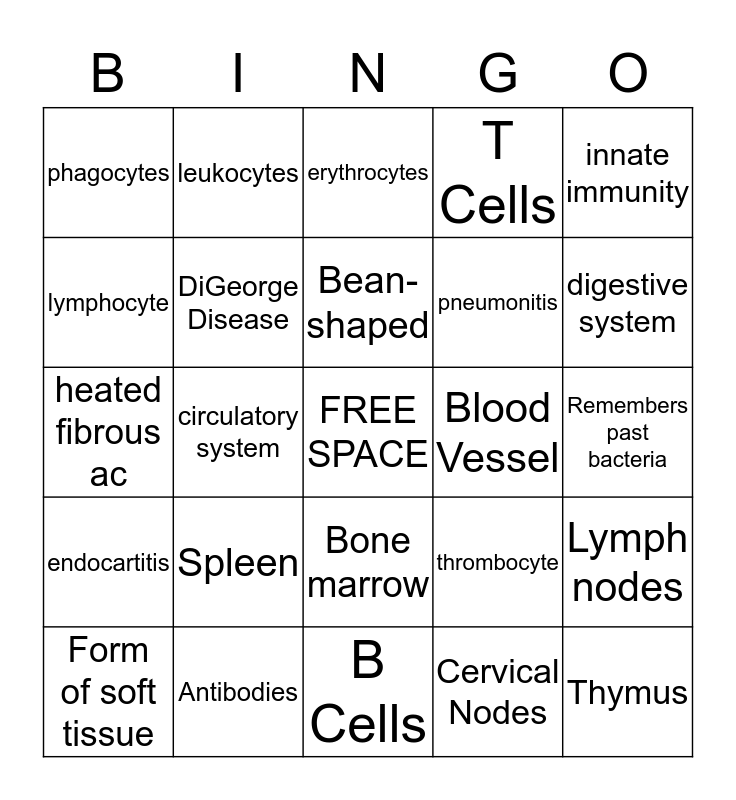 | B | I | N | G | O |
|---|---|---|---|---|
| phagocytes | leukocytes | erythrocytes | T Cells | innate immunity |
| lymphocyte | DiGeorge Disease | Bean-shaped | pneumonitis | digestive system |
| heated fibrous ac | circulatory system | FREE SPACE | Blood Vessel | Remembers past bacteria |
| endocartitis | Spleen | Bone marrow | thrombocyte | Lymph nodes |
| Form of soft tissue | Antibodies | B Cells | Cervical Nodes | Thymus |